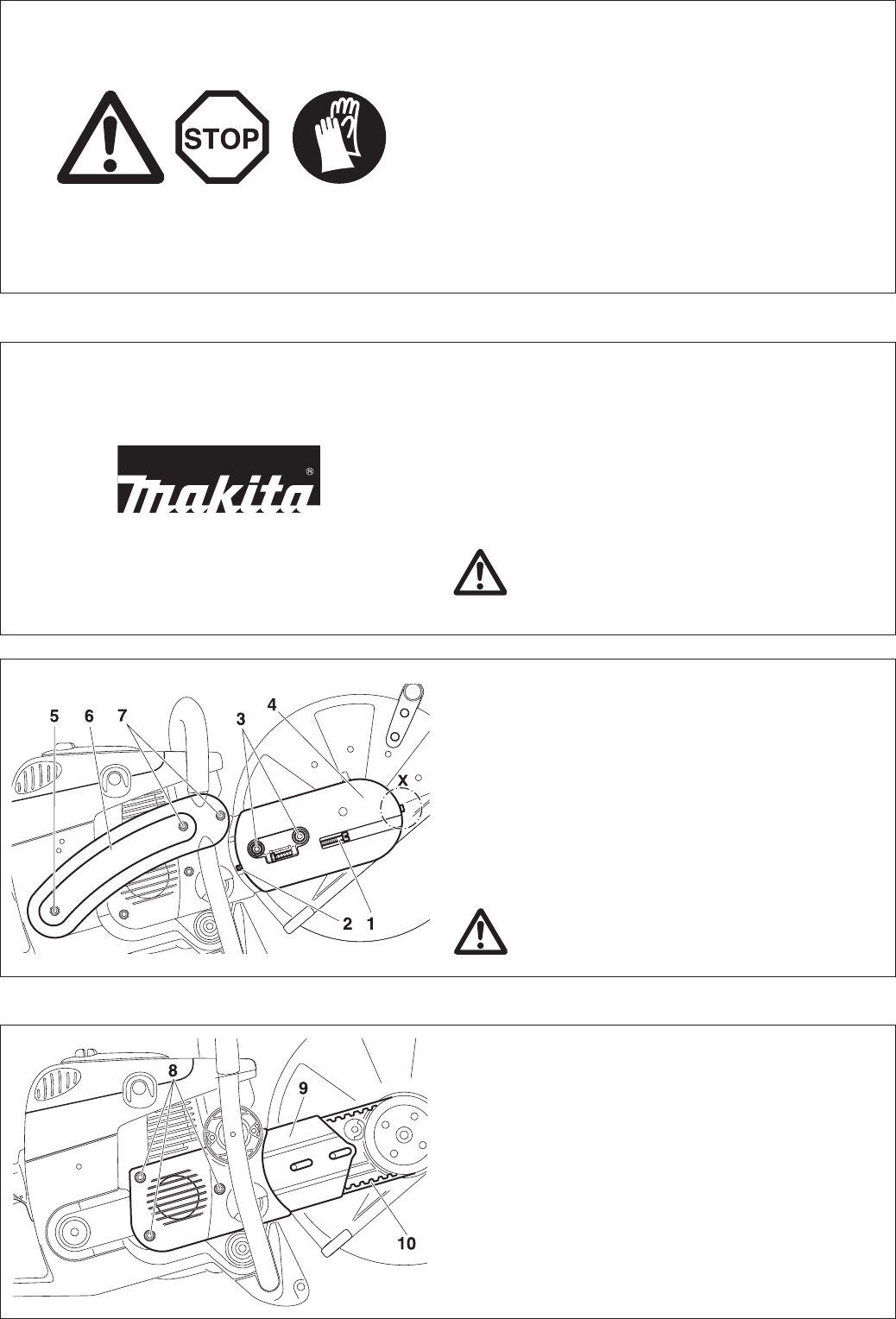 STOP

makita

5 6 7 3 4

X

2 1

8

9

10